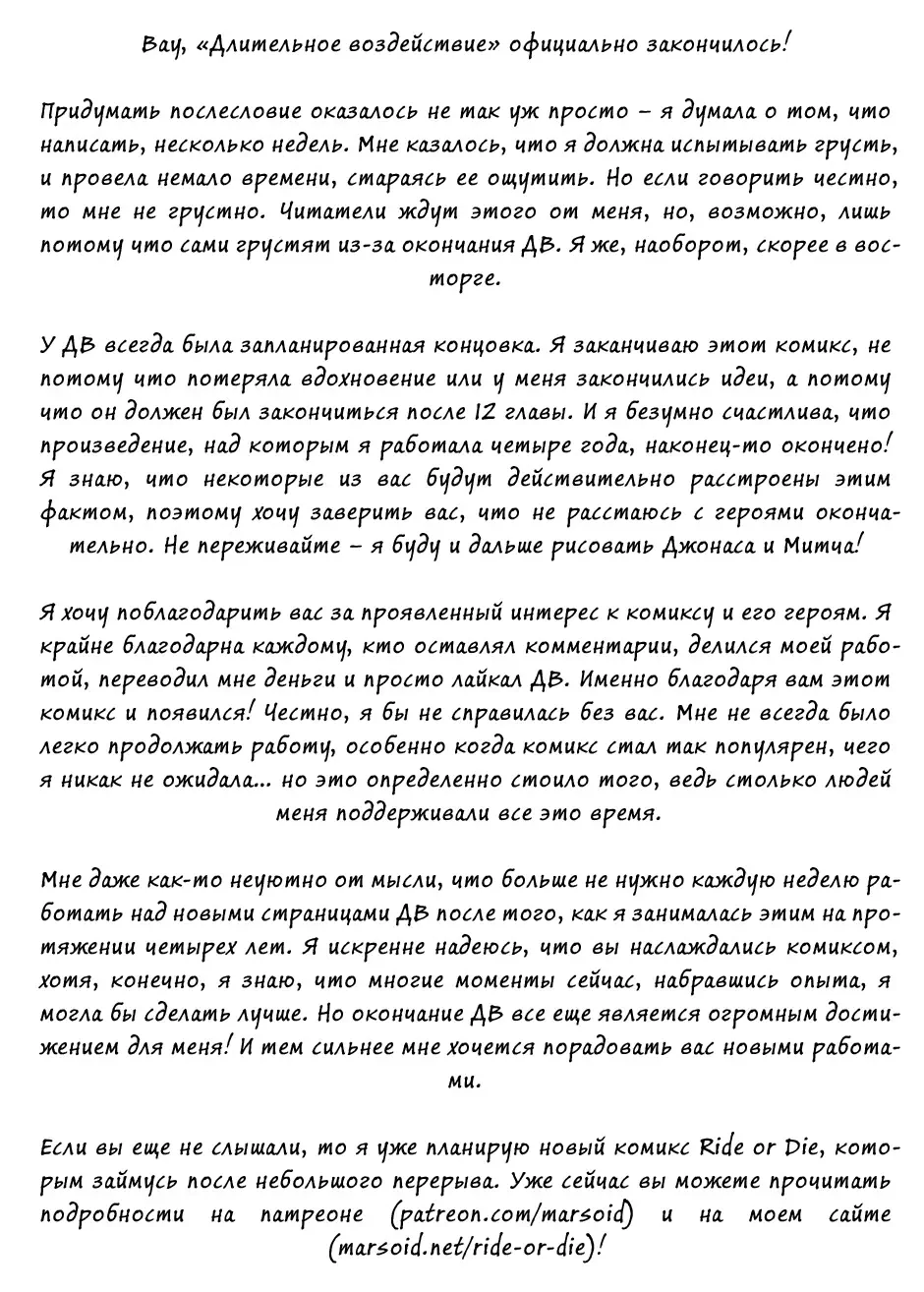 Вау, «Длительное воздействие» официально закончилось!

Придумать послесловие оказалось не так уж просто – я думала о том, что написать, несколько недель. Мне казалось, что я должна испытывать грусть, и провела немало времени, стараясь ее ощутить. Но если говорить честно, то мне не грустно. Читатели ждут этого от меня, но, возможно, лишь потому что сами грустят из-за окончания ДВ. Я же, наоборот, скорее в восторге.

У ДВ всегда была запланированная концовка. Я заканчиваю этот комикс, не потому что потеряла вдохновение или у меня закончились идеи, а потому что он должен был закончиться после 12 главы. И я безумно счастлива, что произведение, над которым я работала четыре года, наконец-то окончено! Я знаю, что некоторые из вас будут действительно расстроены этим фактом, поэтому хочу заверить вас, что не расстаюсь с героями окончательно. Не переживайте – я буду и дальше рисовать Джонаса и Митча!

Я хочу поблагодарить вас за проявленный интерес к комиксу и его героям. Я крайне благодарна каждому, кто оставлял комментарии, делился моей работой, переводил мне деньги и просто лайкал ДВ. Именно благодаря вам этот комикс и появился! Честно, я бы не справилась без вас. Мне не всегда было легко продолжать работу, особенно когда комикс стал так популярен, чего я никак не ожидала... но это определенно стоило того, ведь столько людей меня поддерживали все это время.

Мне даже как-то неуютно от мысли, что больше не нужно каждую неделю работать над новыми страницами ДВ после того, как я занималась этим на протяжении четырех лет. Я искренне надеюсь, что вы наслаждались комиксом, хотя, конечно, я знаю, что многие моменты сейчас, набравшись опыта, я могла бы сделать лучше. Но окончание ДВ все еще является огромным достижением для меня! И тем сильнее мне хочется порадовать вас новыми работами.

Если вы еще не слышали, то я уже планирую новый комикс Ride or Die, которым займусь после небольшого перерыва. Уже сейчас вы можете прочитать подробности на патреоне (patreon.com/marsoid) и на моем сайте (marsoid.net/ride-or-die)!